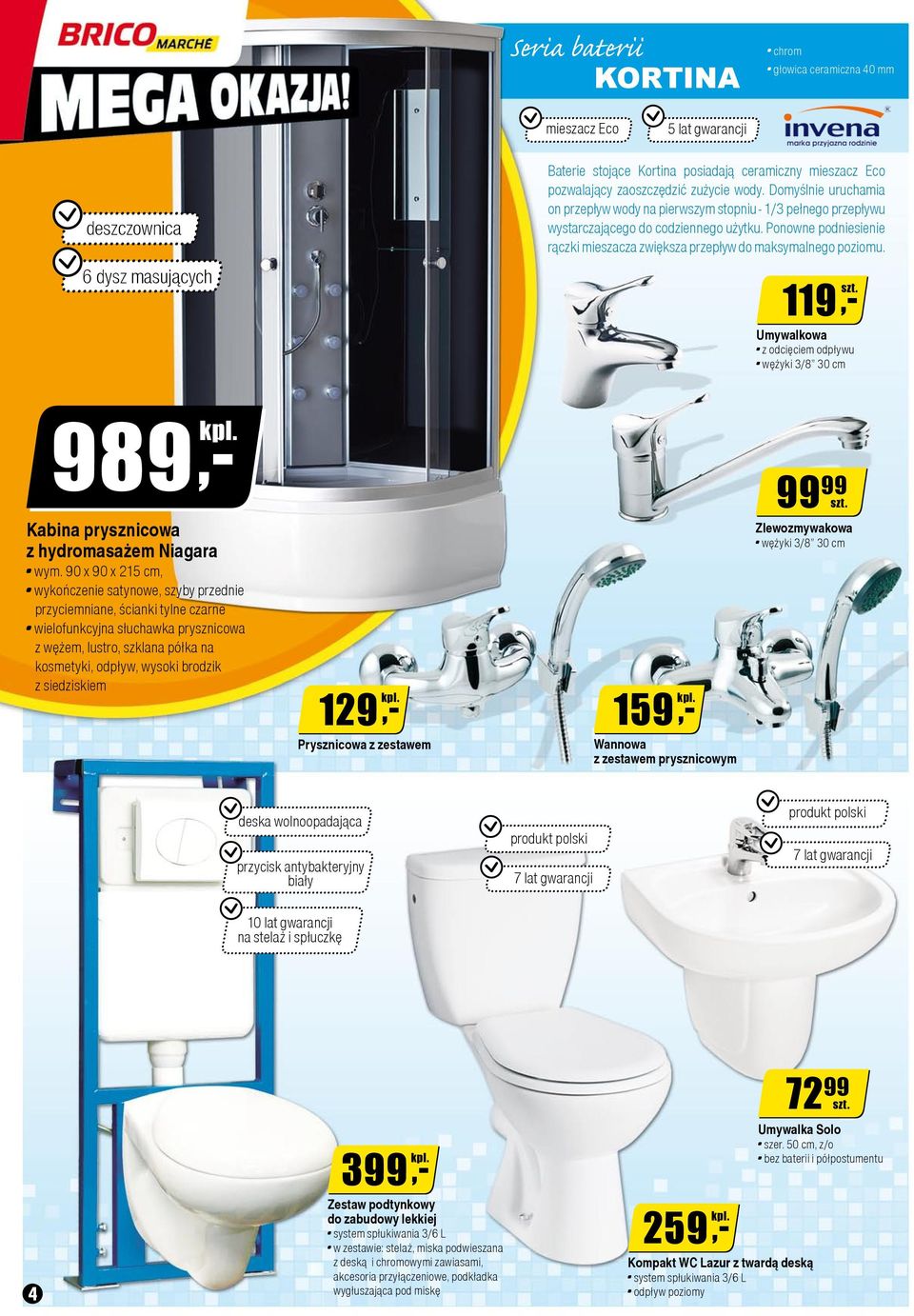 BRICO MARCHÉ

MEGA OKAZJA!

deszczownica

6 dysz masujących

Seria baterii
KORTINA

• chrom
• głowica ceramiczna 40 mm

mieszacz Eco

5 lat gwarancji

invena
marka przyjazna rodzinie

Baterie stojące Kortina posiadają ceramiczny mieszacz Eco pozwalający zaoszczędzić zużycie wody. Domyślnie uruchamia on przepływ wody na pierwszym stopniu - 1/3 pełnego przepływu wystarczającego do codziennego użytku. Ponowne podniesienie rączki mieszacza zwiększa przepływ do maksymalnego poziomu.

119,- szt.
Umywalkowa
• z odcięciem odpływu
• wężyki 3/8" 30 cm

989,- kpl.

Kabina prysznicowa z hydromasażem Niagara
• wym. 90 x 90 x 215 cm,
• wykończenie satynowe, szyby przednie przyciemniane, ścianki tylne czarne
• wielofunkcyjna słuchawka prysznicowa z wężem, lustro, szklana półka na kosmetyki, odpływ, wysoki brodzik z siedziskiem

99 99 szt.
Zlewozmywakowa
• wężyki 3/8" 30 cm

129,- kpl.
Prysznicowa z zestawem

159,- kpl.
Wannowa z zestawem prysznicowym

deska wolnoopadająca

przycisk antybakteryjny biały

10 lat gwarancji na stelaż i spłuczkę

produkt polski

7 lat gwarancji

produkt polski

7 lat gwarancji

72 99 szt.
Umywalka Solo
• szer. 50 cm, z/o
• bez baterii i półpostumentu

399,- kpl.
Zestaw podtynkowy do zabudowy lekkiej
• system spłukiwania 3/6 L
• w zestawie: stelaż, miska podwieszana z deską i chromowymi zawiasami, akcesoria przyłączeniowe, podkładka wygłuszająca pod miskę

259,- kpl.
Kompakt WC Lazur z twardą deską
• system spłukiwania 3/6 L
• odpływ poziomy

4